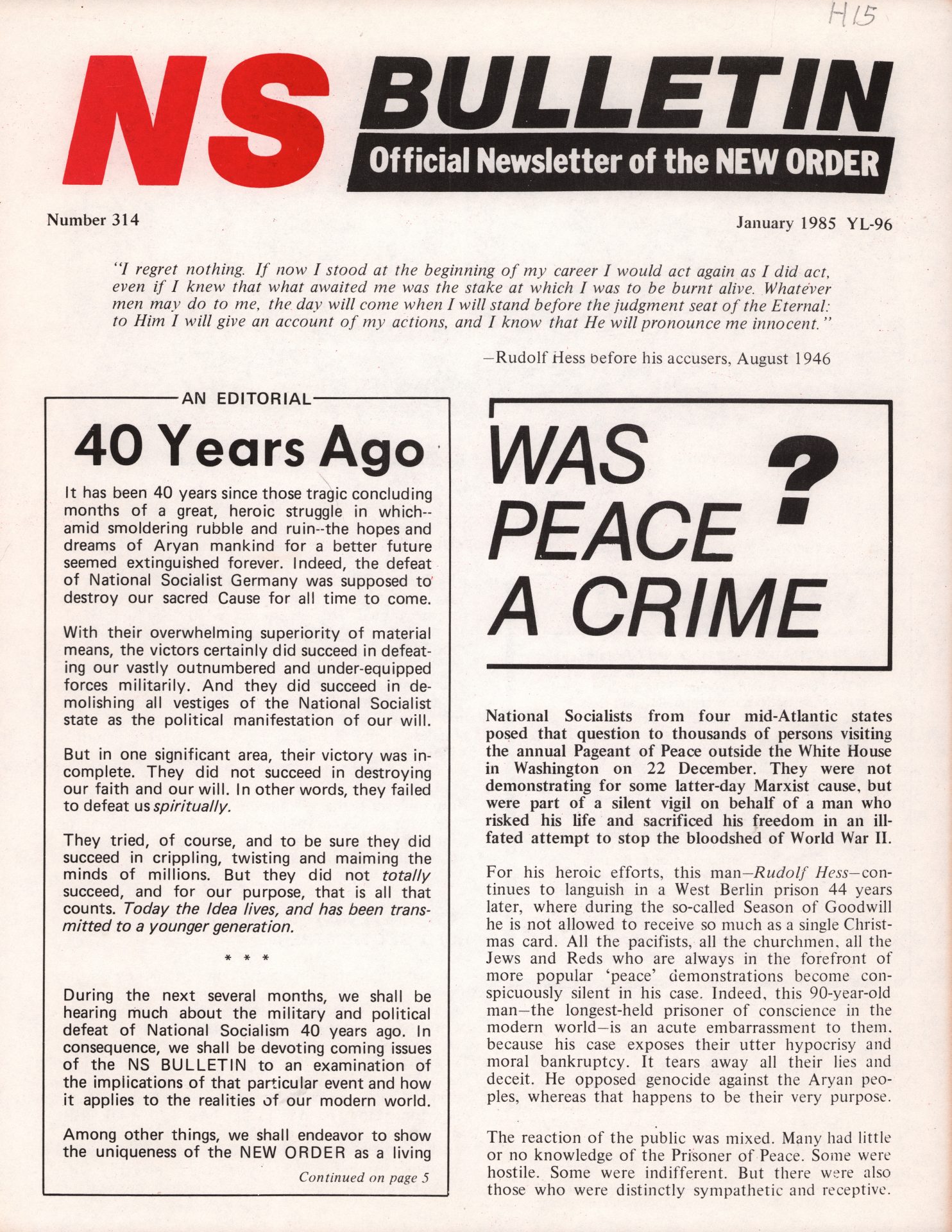 H15

NS BULLETIN
Official Newsletter of the NEW ORDER

Number 314

January 1985 YL-96

"I regret nothing. If now I stood at the beginning of my career I would act again as I did act, even if I knew that what awaited me was the stake at which I was to be burnt alive. Whatever men may do to me, the day will come when I will stand before the judgment seat of the Eternal: to Him I will give an account of my actions, and I know that He will pronounce me innocent."

—Rudolf Hess before his accusers, August 1946

AN EDITORIAL

40 Years Ago

It has been 40 years since those tragic concluding months of a great, heroic struggle in which--amid smoldering rubble and ruin--the hopes and dreams of Aryan mankind for a better future seemed extinguished forever. Indeed, the defeat of National Socialist Germany was supposed to destroy our sacred Cause for all time to come.

With their overwhelming superiority of material means, the victors certainly did succeed in defeating our vastly outnumbered and under-equipped forces militarily. And they did succeed in demolishing all vestiges of the National Socialist state as the political manifestation of our will.

But in one significant area, their victory was incomplete. They did not succeed in destroying our faith and our will. In other words, they failed to defeat us spiritually.

They tried, of course, and to be sure they did succeed in crippling, twisting and maiming the minds of millions. But they did not totally succeed, and for our purpose, that is all that counts. Today the Idea lives, and has been transmitted to a younger generation.

* * *

During the next several months, we shall be hearing much about the military and political defeat of National Socialism 40 years ago. In consequence, we shall be devoting coming issues of the NS BULLETIN to an examination of the implications of that particular event and how it applies to the realities of our modern world.

Among other things, we shall endeavor to show the uniqueness of the NEW ORDER as a living

Continued on page 5

WAS PEACE A CRIME ?

National Socialists from four mid-Atlantic states posed that question to thousands of persons visiting the annual Pageant of Peace outside the White House in Washington on 22 December. They were not demonstrating for some latter-day Marxist cause, but were part of a silent vigil on behalf of a man who risked his life and sacrificed his freedom in an ill-fated attempt to stop the bloodshed of World War II.

For his heroic efforts, this man—Rudolf Hess—continues to languish in a West Berlin prison 44 years later, where during the so-called Season of Goodwill he is not allowed to receive so much as a single Christmas card. All the pacifists, all the churchmen, all the Jews and Reds who are always in the forefront of more popular 'peace' demonstrations become conspicuously silent in his case. Indeed, this 90-year-old man—the longest-held prisoner of conscience in the modern world—is an acute embarrassment to them, because his case exposes their utter hypocrisy and moral bankruptcy. It tears away all their lies and deceit. He opposed genocide against the Aryan peoples, whereas that happens to be their very purpose.

The reaction of the public was mixed. Many had little or no knowledge of the Prisoner of Peace. Some were hostile. Some were indifferent. But there were also those who were distinctly sympathetic and receptive.